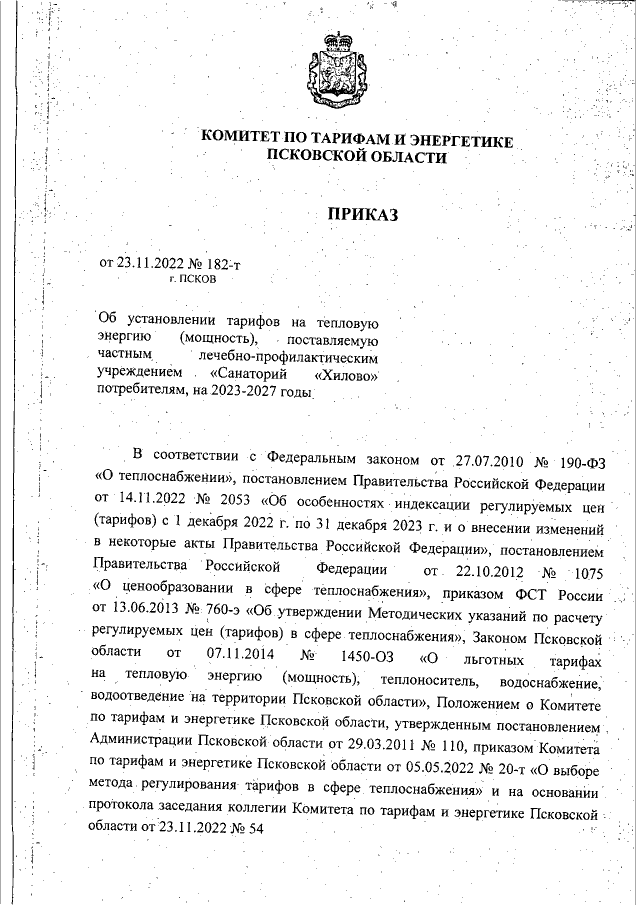 КОМИТЕТ ПО ТАРИФАМ И ЭНЕРГЕТИКЕ ПСКОВСКОЙ ОБЛАСТИ

ПРИКАЗ

от 23.11.2022 № 182-т
г. ПСКОВ

Об установлении тарифов на тепловую энергию (мощность), поставляемую частным лечебно-профилактическим учреждением «Санаторий «Хилово» потребителям, на 2023-2027 годы

В соответствии с Федеральным законом от 27.07.2010 № 190-ФЗ «О теплоснабжении», постановлением Правительства Российской Федерации от 14.11.2022 № 2053 «Об особенностях индексации регулируемых цен (тарифов) с 1 декабря 2022 г. по 31 декабря 2023 г. и о внесении изменений в некоторые акты Правительства Российской Федерации», постановлением Правительства Российской Федерации от 22.10.2012 № 1075 «О ценообразовании в сфере теплоснабжения», приказом ФСТ России от 13.06.2013 № 760-э «Об утверждении Методических указаний по расчету регулируемых цен (тарифов) в сфере теплоснабжения», Законом Псковской области от 07.11.2014 № 1450-ОЗ «О льготных тарифах на тепловую энергию (мощность), теплоноситель, водоснабжение, водоотведение на территории Псковской области», Положением о Комитете по тарифам и энергетике Псковской области, утвержденным постановлением Администрации Псковской области от 29.03.2011 № 110, приказом Комитета по тарифам и энергетике Псковской области от 05.05.2022 № 20-т «О выборе метода регулирования тарифов в сфере теплоснабжения» и на основании протокола заседания коллегии Комитета по тарифам и энергетике Псковской области от 23.11.2022 № 54